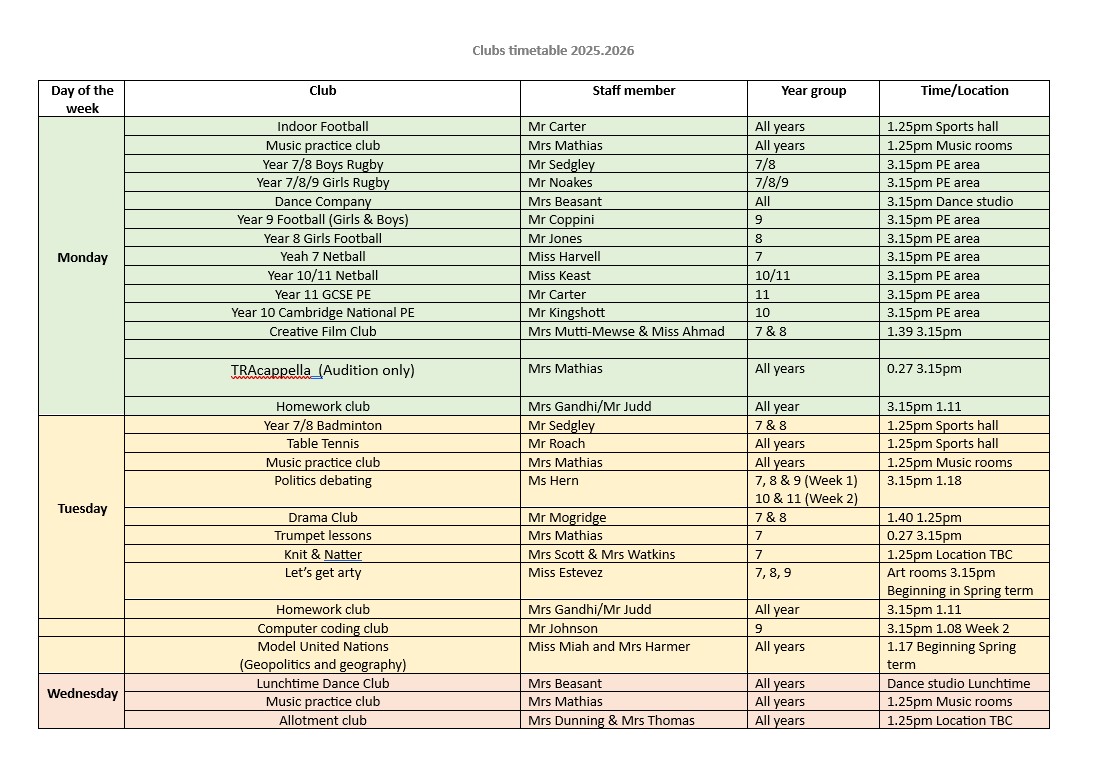 Clubs timetable 2025.2026

| Day of the week | Club | Staff member | Year group | Time/Location |
|---|---|---|---|---|
| Monday | Indoor Football | Mr Carter | All years | 1.25pm Sports hall |
| | Music practice club | Mrs Mathias | All years | 1.25pm Music rooms |
| | Year 7/8 Boys Rugby | Mr Sedgley | 7/8 | 3.15pm PE area |
| | Year 7/8/9 Girls Rugby | Mr Noakes | 7/8/9 | 3.15pm PE area |
| | Dance Company | Mrs Beasant | All | 3.15pm Dance studio |
| | Year 9 Football (Girls & Boys) | Mr Coppini | 9 | 3.15pm PE area |
| | Year 8 Girls Football | Mr Jones | 8 | 3.15pm PE area |
| | Yeah 7 Netball | Miss Harvell | 7 | 3.15pm PE area |
| | Year 10/11 Netball | Miss Keast | 10/11 | 3.15pm PE area |
| | Year 11 GCSE PE | Mr Carter | 11 | 3.15pm PE area |
| | Year 10 Cambridge National PE | Mr Kingshott | 10 | 3.15pm PE area |
| | Creative Film Club | Mrs Mutti-Mewse & Miss Ahmad | 7 & 8 | 1.39 3.15pm |
| | | | | |
| | TRAcappella (Audition only) | Mrs Mathias | All years | 0.27 3.15pm |
| | Homework club | Mrs Gandhi/Mr Judd | All year | 3.15pm 1.11 |
| Tuesday | Year 7/8 Badminton | Mr Sedgley | 7 & 8 | 1.25pm Sports hall |
| | Table Tennis | Mr Roach | All years | 1.25pm Sports hall |
| | Music practice club | Mrs Mathias | All years | 1.25pm Music rooms |
| | Politics debating | Ms Hern | 7, 8 & 9 (Week 1) 10 & 11 (Week 2) | 3.15pm 1.18 |
| | Drama Club | Mr Mogridge | 7 & 8 | 1.40 1.25pm |
| | Trumpet lessons | Mrs Mathias | 7 | 0.27 3.15pm |
| | Knit & Natter | Mrs Scott & Mrs Watkins | 7 | 1.25pm Location TBC |
| | Let's get arty | Miss Estevez | 7, 8, 9 | Art rooms 3.15pm Beginning in Spring term |
| | Homework club | Mrs Gandhi/Mr Judd | All year | 3.15pm 1.11 |
| | Computer coding club | Mr Johnson | 9 | 3.15pm 1.08 Week 2 |
| | Model United Nations (Geopolitics and geography) | Miss Miah and Mrs Harmer | All years | 1.17 Beginning Spring term |
| Wednesday | Lunchtime Dance Club | Mrs Beasant | All years | Dance studio Lunchtime |
| | Music practice club | Mrs Mathias | All years | 1.25pm Music rooms |
| | Allotment club | Mrs Dunning & Mrs Thomas | All years | 1.25pm Location TBC |